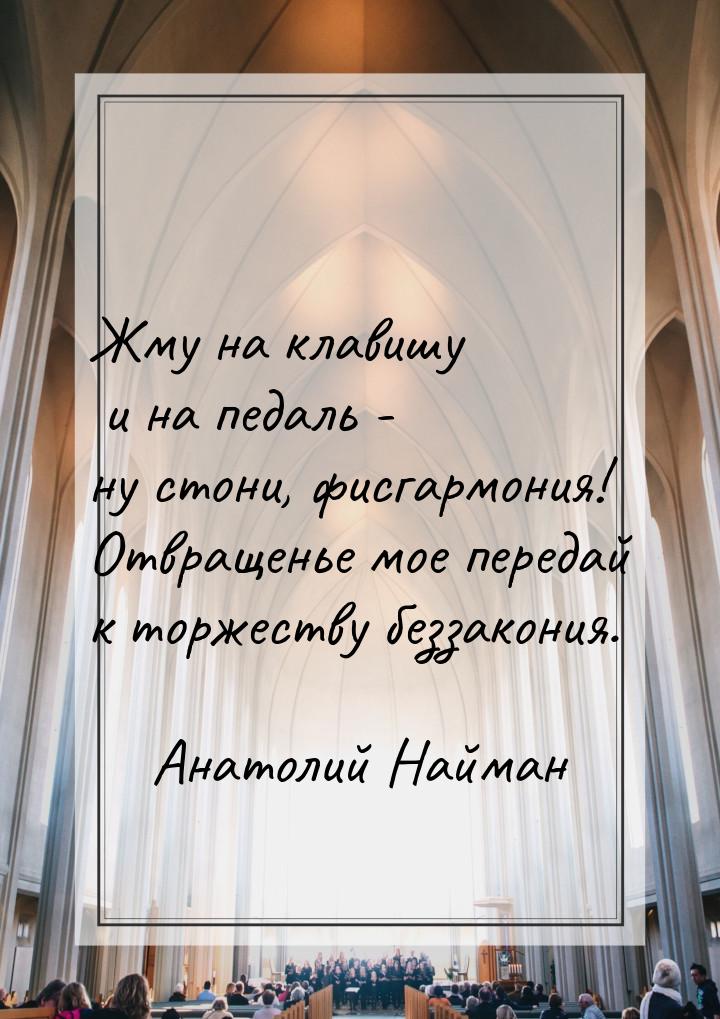 Жму на клавишу
и на педаль -
ну стони, фисгармония!
Отвращенье мое передай
к торжеству беззакония.

Анатолий Найман